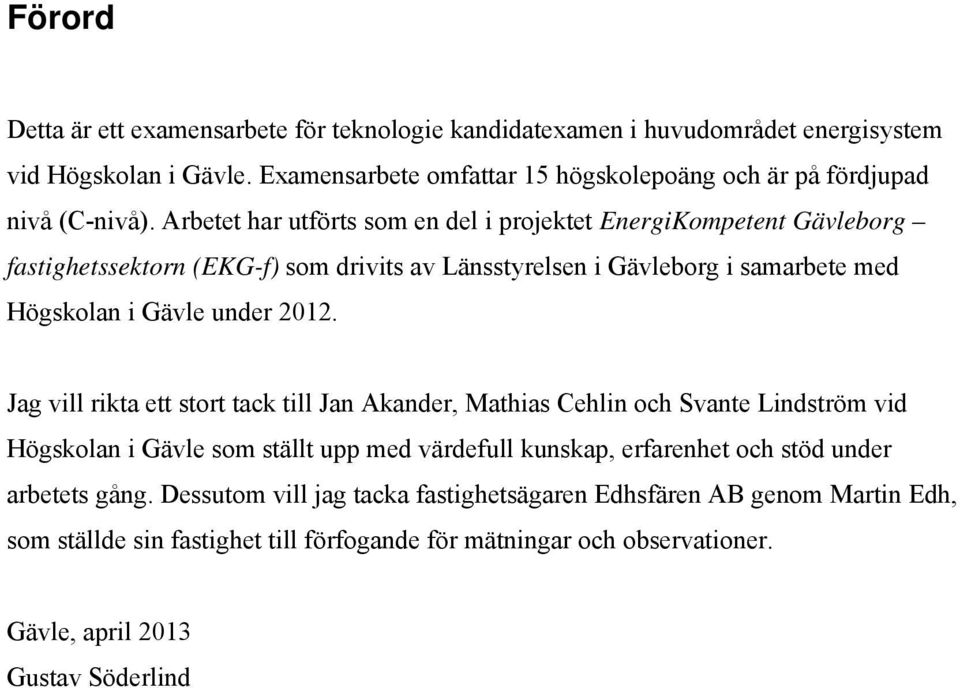 Förord

Detta är ett examensarbete för teknologie kandidatexamen i huvudområdet energisystem vid Högskolan i Gävle. Examensarbete omfattar 15 högskolepoäng och är på fördjupad nivå (C-nivå). Arbetet har utförts som en del i projektet EnergiKompetent Gävleborg – fastighetssektorn (EKG-f) som drivits av Länsstyrelsen i Gävleborg i samarbete med Högskolan i Gävle under 2012.

Jag vill rikta ett stort tack till Jan Akander, Mathias Cehlin och Svante Lindström vid Högskolan i Gävle som ställt upp med värdefull kunskap, erfarenhet och stöd under arbetets gång. Dessutom vill jag tacka fastighetsägaren Edhsfären AB genom Martin Edh, som ställde sin fastighet till förfogande för mätningar och observationer.

Gävle, april 2013
Gustav Söderlind